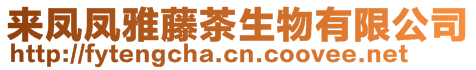 来凤凤雅藤茶生物有限公司
http://fytengcha.cn.coovee.net